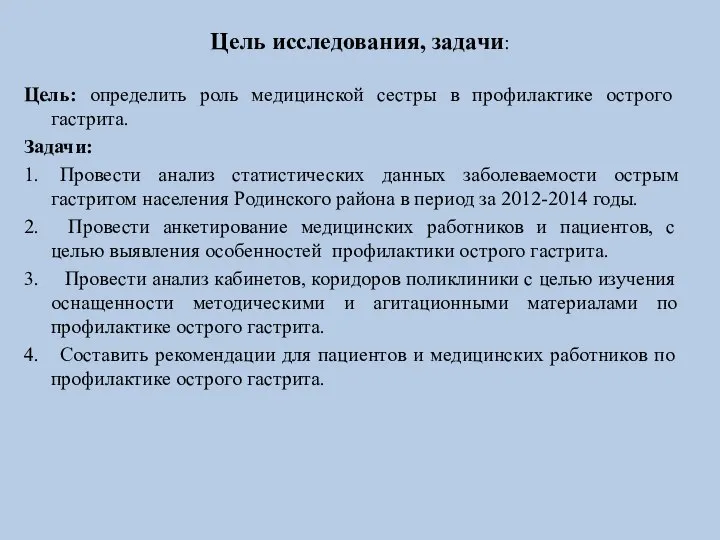 Цель исследования, задачи:

Цель: определить роль медицинской сестры в профилактике острого гастрита.

Задачи:

1. Провести анализ статистических данных заболеваемости острым гастритом населения Родинского района в период за 2012-2014 годы.

2. Провести анкетирование медицинских работников и пациентов, с целью выявления особенностей профилактики острого гастрита.

3. Провести анализ кабинетов, коридоров поликлиники с целью изучения оснащенности методическими и агитационными материалами по профилактике острого гастрита.

4. Составить рекомендации для пациентов и медицинских работников по профилактике острого гастрита.